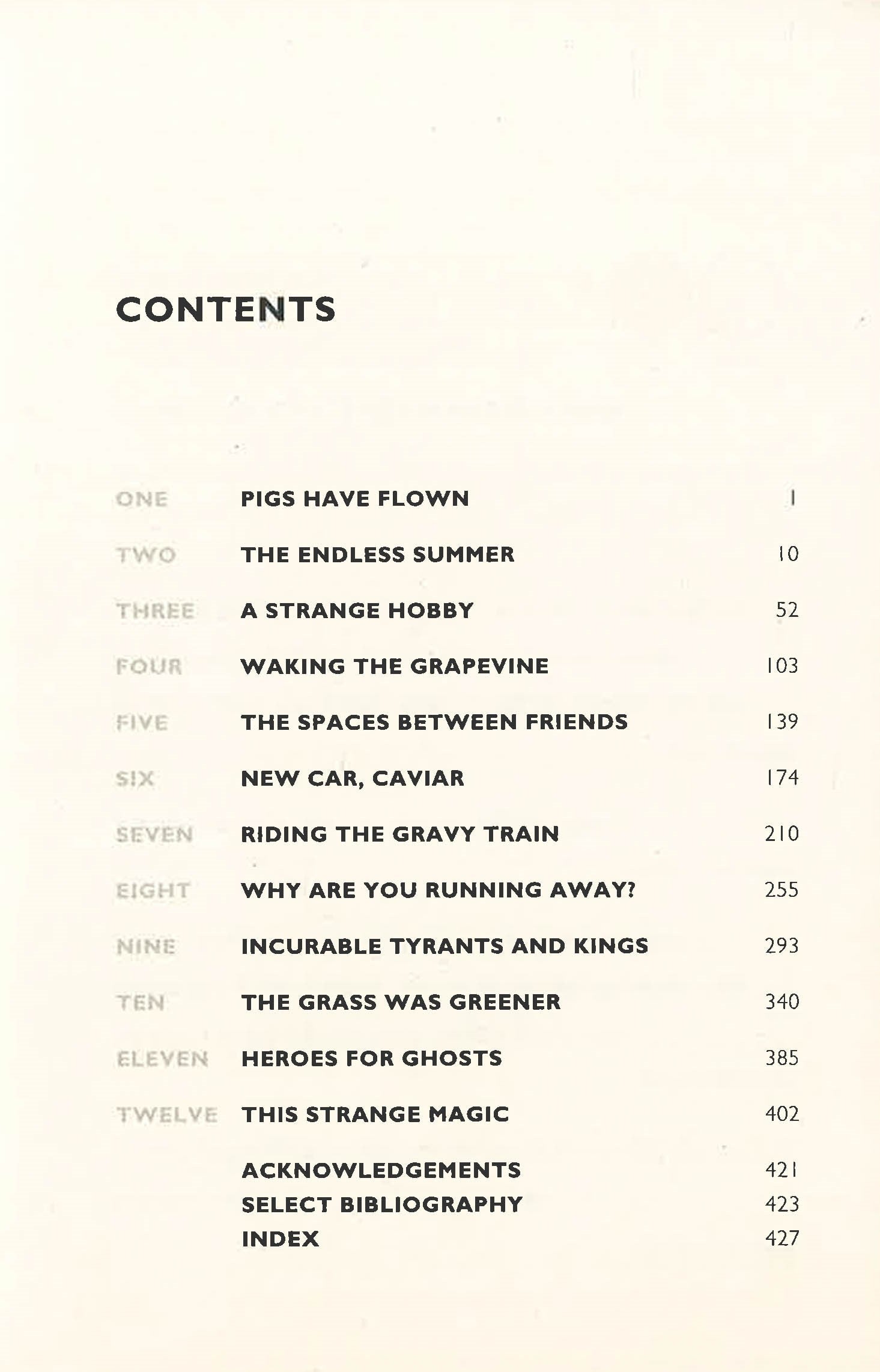 CONTENTS

ONE PIGS HAVE FLOWN 1

TWO THE ENDLESS SUMMER 10

THREE A STRANGE HOBBY 52

FOUR WAKING THE GRAPEVINE 103

FIVE THE SPACES BETWEEN FRIENDS 139

SIX NEW CAR, CAVIAR 174

SEVEN RIDING THE GRAVY TRAIN 210

EIGHT WHY ARE YOU RUNNING AWAY? 255

NINE INCURABLE TYRANTS AND KINGS 293

TEN THE GRASS WAS GREENER 340

ELEVEN HEROES FOR GHOSTS 385

TWELVE THIS STRANGE MAGIC 402

ACKNOWLEDGEMENTS 421
SELECT BIBLIOGRAPHY 423
INDEX 427